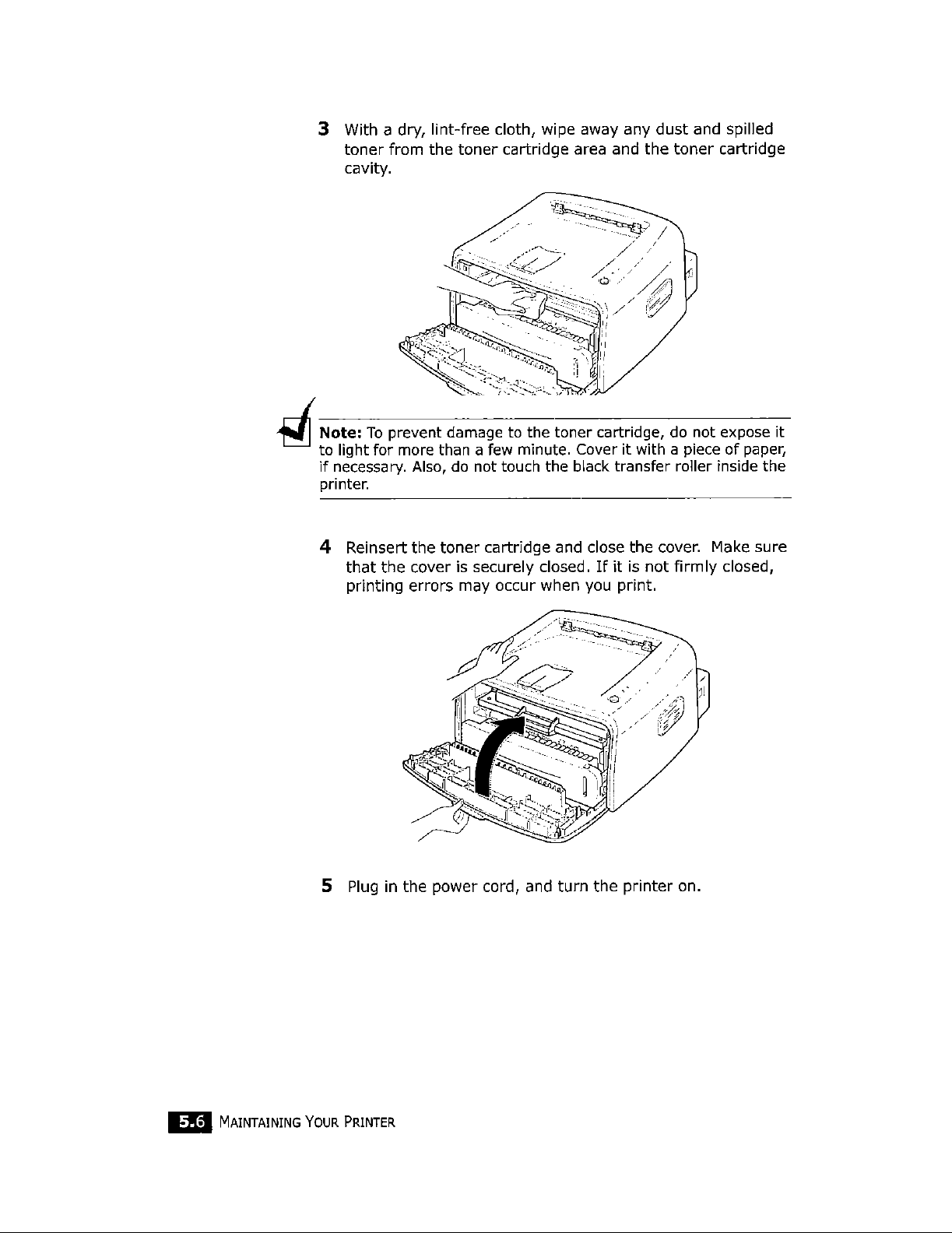 3 With a dry, lint-free cloth, wipe away any dust and spilled toner from the toner cartridge area and the toner cartridge cavity.

Note: To prevent damage to the toner cartridge, do not expose it to light for more than a few minute. Cover it with a piece of paper, if necessary. Also, do not touch the black transfer roller inside the printer.

4 Reinsert the toner cartridge and close the cover. Make sure that the cover is securely closed. If it is not firmly closed, printing errors may occur when you print.

5 Plug in the power cord, and turn the printer on.

5.6 MAINTAINING YOUR PRINTER